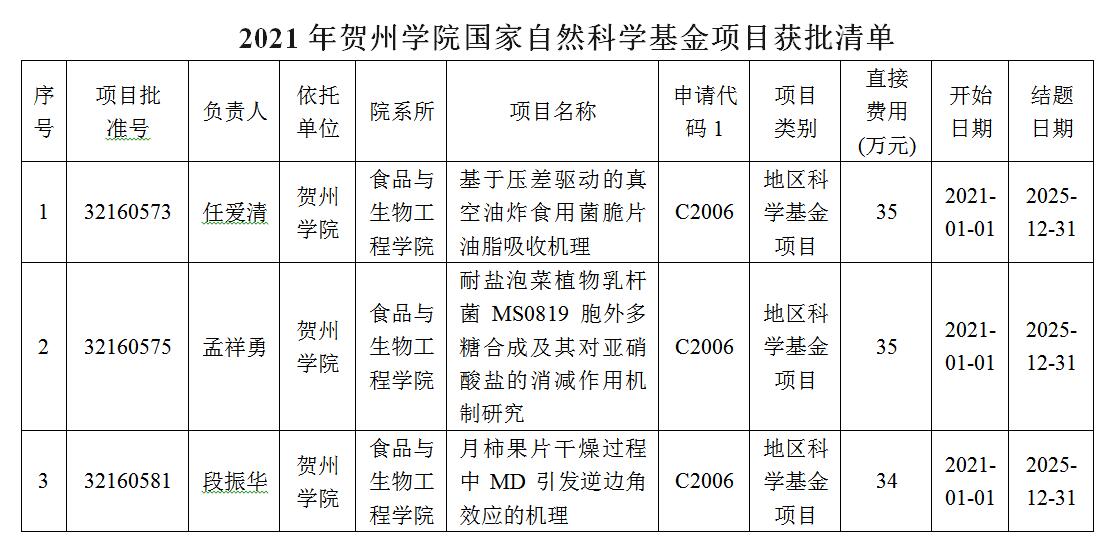 2021 年贺州学院国家自然科学基金项目获批清单

| 序号 | 项目批准号 | 负责人 | 依托单位 | 院系所 | 项目名称 | 申请代码 1 | 项目类别 | 直接费用（万元） | 开始日期 | 结题日期 |
|---|---|---|---|---|---|---|---|---|---|---|
| 1 | 32160573 | 任爱清 | 贺州学院 | 食品与生物工程学院 | 基于压差驱动的真空油炸食用菌脆片油脂吸收机理 | C2006 | 地区科学基金项目 | 35 | 2021-01-01 | 2025-12-31 |
| 2 | 32160575 | 孟祥勇 | 贺州学院 | 食品与生物工程学院 | 耐盐泡菜植物乳杆菌 MS0819 胞外多糖合成及其对亚硝酸盐的消减作用机制研究 | C2006 | 地区科学基金项目 | 35 | 2021-01-01 | 2025-12-31 |
| 3 | 32160581 | 段振华 | 贺州学院 | 食品与生物工程学院 | 月柿果片干燥过程中 MD 引发逆边角效应的机理 | C2006 | 地区科学基金项目 | 34 | 2021-01-01 | 2025-12-31 |